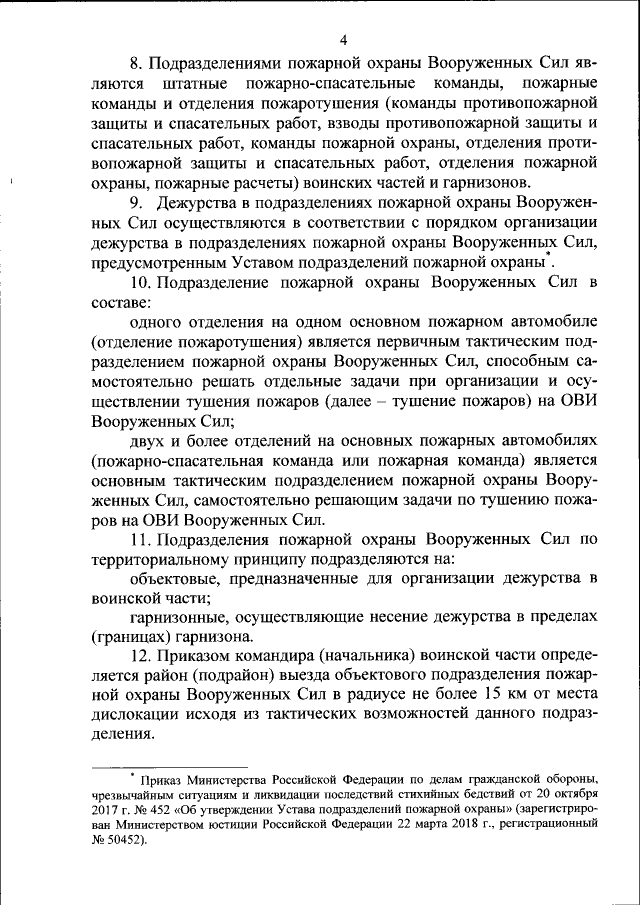 4

8. Подразделениями пожарной охраны Вооруженных Сил являются штатные пожарно-спасательные команды, пожарные команды и отделения пожаротушения (команды противопожарной защиты и спасательных работ, взводы противопожарной защиты и спасательных работ, команды пожарной охраны, отделения противопожарной защиты и спасательных работ, отделения пожарной охраны, пожарные расчеты) воинских частей и гарнизонов.

9. Дежурства в подразделениях пожарной охраны Вооруженных Сил осуществляются в соответствии с порядком организации дежурства в подразделениях пожарной охраны Вооруженных Сил, предусмотренным Уставом подразделений пожарной охраны*.

10. Подразделение пожарной охраны Вооруженных Сил в составе:

одного отделения на одном основном пожарном автомобиле (отделение пожаротушения) является первичным тактическим подразделением пожарной охраны Вооруженных Сил, способным самостоятельно решать отдельные задачи при организации и осуществлении тушения пожаров (далее – тушение пожаров) на ОВИ Вооруженных Сил;

двух и более отделений на основных пожарных автомобилях (пожарно-спасательная команда или пожарная команда) является основным тактическим подразделением пожарной охраны Вооруженных Сил, самостоятельно решающим задачи по тушению пожаров на ОВИ Вооруженных Сил.

11. Подразделения пожарной охраны Вооруженных Сил по территориальному принципу подразделяются на:

объектовые, предназначенные для организации дежурства в воинской части;

гарнизонные, осуществляющие несение дежурства в пределах (границах) гарнизона.

12. Приказом командира (начальника) воинской части определяется район (подрайон) выезда объектового подразделения пожарной охраны Вооруженных Сил в радиусе не более 15 км от места дислокации исходя из тактических возможностей данного подразделения.

* Приказ Министерства Российской Федерации по делам гражданской обороны, чрезвычайным ситуациям и ликвидации последствий стихийных бедствий от 20 октября 2017 г. № 452 «Об утверждении Устава подразделений пожарной охраны» (зарегистрирован Министерством юстиции Российской Федерации 22 марта 2018 г., регистрационный № 50452).